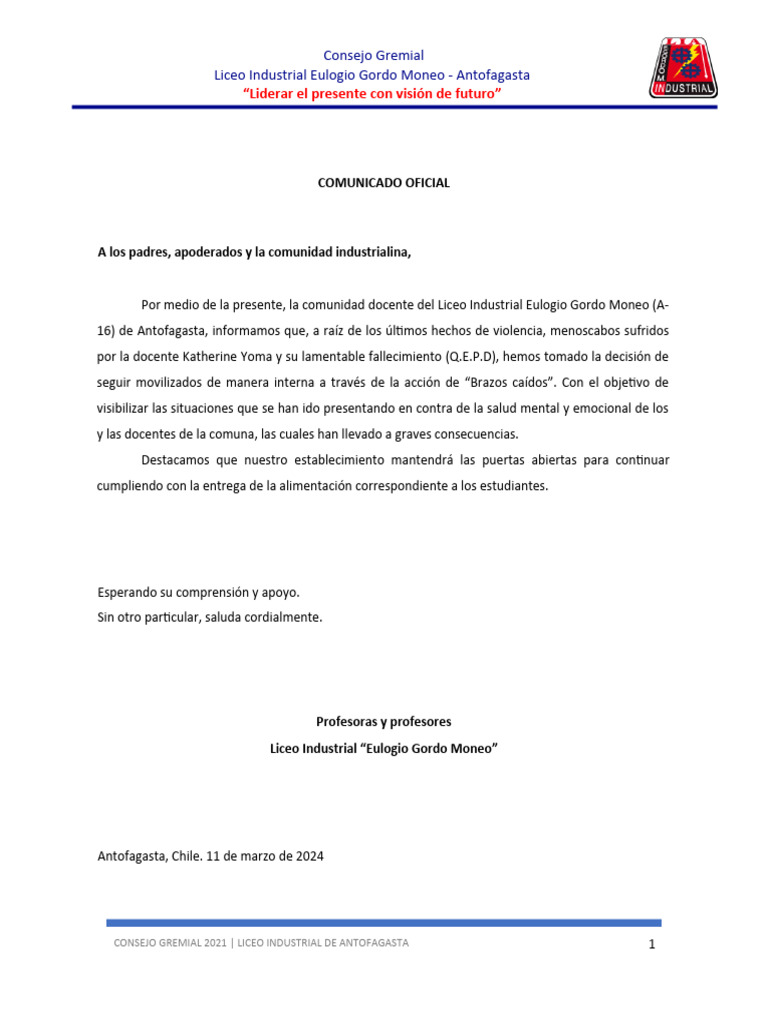 Consejo Gremial
Liceo Industrial Eulogio Gordo Moneo - Antofagasta
"Liderar el presente con visión de futuro"

INDUSTRIAL

COMUNICADO OFICIAL

A los padres, apoderados y la comunidad industrialina,

Por medio de la presente, la comunidad docente del Liceo Industrial Eulogio Gordo Moneo (A-16) de Antofagasta, informamos que, a raíz de los últimos hechos de violencia, menoscabos sufridos por la docente Katherine Yoma y su lamentable fallecimiento (Q.E.P.D), hemos tomado la decisión de seguir movilizados de manera interna a través de la acción de "Brazos caídos". Con el objetivo de visibilizar las situaciones que se han ido presentando en contra de la salud mental y emocional de los y las docentes de la comuna, las cuales han llevado a graves consecuencias.

Destacamos que nuestro establecimiento mantendrá las puertas abiertas para continuar cumpliendo con la entrega de la alimentación correspondiente a los estudiantes.

Esperando su comprensión y apoyo.
Sin otro particular, saluda cordialmente.

Profesoras y profesores
Liceo Industrial "Eulogio Gordo Moneo"

Antofagasta, Chile. 11 de marzo de 2024

CONSEJO GREMIAL 2021 | LICEO INDUSTRIAL DE ANTOFAGASTA
1